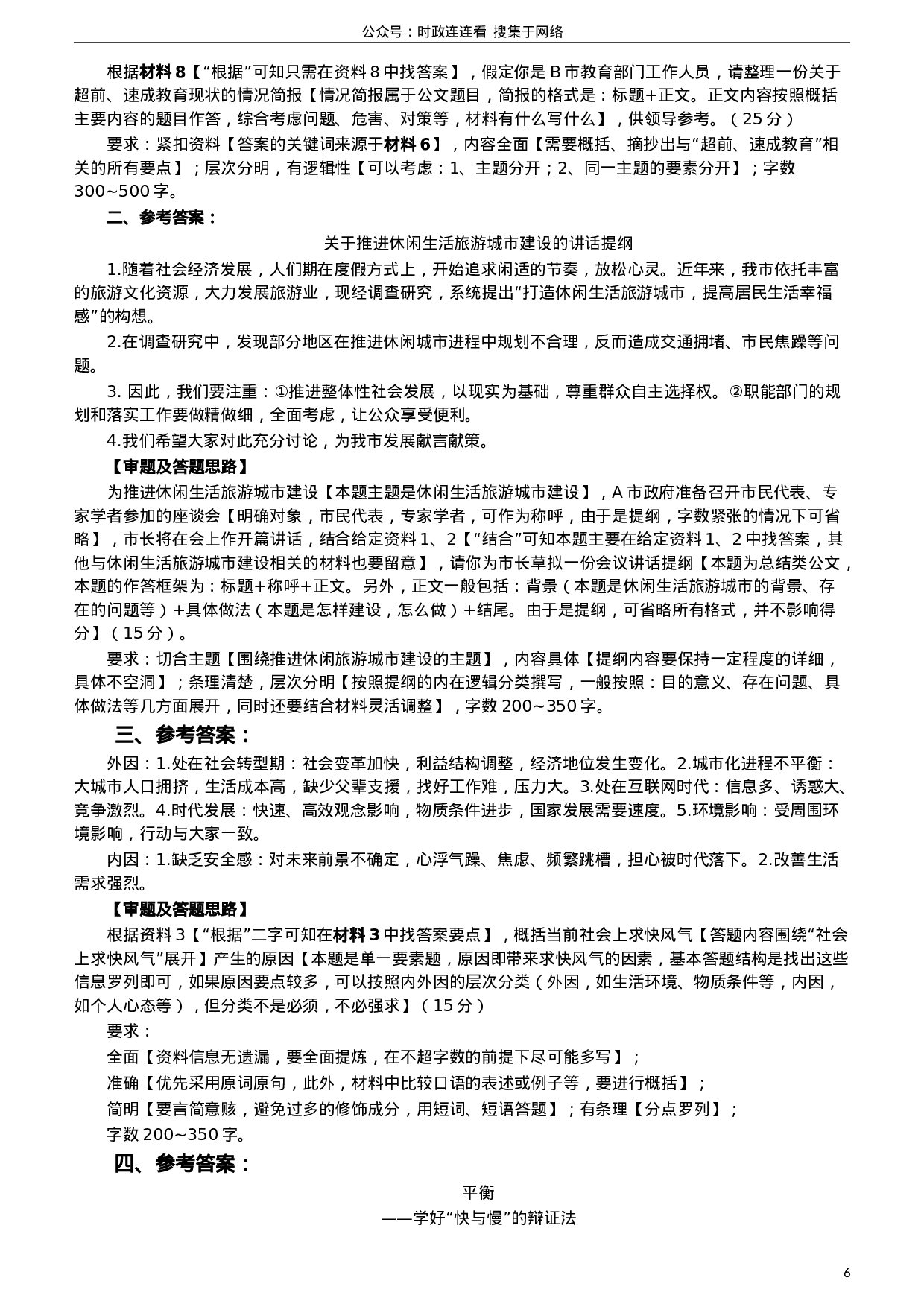 公众号：时政连连看 搜集于网络

根据材料 8【“根据”可知只需在资料 8 中找答案】，假定你是 B 市教育部门工作人员，请整理一份关于超前、速成教育现状的情况简报【情况简报属于公文题目，简报的格式是：标题+正文。正文内容按照概括主要内容的题目作答，综合考虑问题、危害、对策等，材料有什么写什么】，供领导参考。（25 分）

要求：紧扣资料【答案的关键词来源于材料 6】，内容全面【需要概括、摘抄出与“超前、速成教育”相关的所有要点】；层次分明，有逻辑性【可以考虑：1、主题分开；2、同一主题的要素分开】；字数 300~500 字。

二、参考答案：

关于推进休闲生活旅游城市建设的讲话提纲

1.随着社会经济发展，人们期在度假方式上，开始追求闲适的节奏，放松心灵。近年来，我市依托丰富的旅游文化资源，大力发展旅游业，现经调查研究，系统提出“打造休闲生活旅游城市，提高居民生活幸福感”的构想。

2.在调查研究中，发现部分地区在推进休闲城市进程中规划不合理，反而造成交通拥堵、市民焦躁等问题。

3. 因此，我们要注重：①推进整体性社会发展，以现实为基础，尊重群众自主选择权。②职能部门的规划和落实工作要做精做细，全面考虑，让公众享受便利。

4.我们希望大家对此充分讨论，为我市发展献言献策。

【审题及答题思路】

为推进休闲生活旅游城市建设【本题主题是休闲生活旅游城市建设】，A 市政府准备召开市民代表、专家学者参加的座谈会【明确对象，市民代表，专家学者，可作为称呼，由于是提纲，字数紧张的情况下可省略】，市长将在会上作开篇讲话，结合给定资料 1、2【“结合”可知本题主要在给定资料 1、2 中找答案，其他与休闲生活旅游城市建设相关的材料也要留意】，请你为市长草拟一份会议讲话提纲【本题为总结类公文，本题的作答框架为：标题+称呼+正文。另外，正文一般包括：背景（本题是休闲生活旅游城市的背景、存在的问题等）+具体做法（本题是怎样建设，怎么做）+结尾。由于是提纲，可省略所有格式，并不影响得分】（15 分）。

要求：切合主题【围绕推进休闲旅游城市建设的主题】，内容具体【提纲内容要保持一定程度的详细，具体不空洞】；条理清楚，层次分明【按照提纲的内在逻辑分类撰写，一般按照：目的意义、存在问题、具体做法等几方面展开，同时还要结合材料灵活调整】，字数 200~350 字。

三、参考答案：

外因：1.处在社会转型期：社会变革加快，利益结构调整，经济地位发生变化。2.城市化进程不平衡：大城市人口拥挤，生活成本高，缺少父辈支援，找好工作难，压力大。3.处在互联网时代：信息多、诱惑大、竞争激烈。4.时代发展：快速、高效观念影响，物质条件进步，国家发展需要速度。5.环境影响：受周围环境影响，行动与大家一致。

内因：1.缺乏安全感：对未来前景不确定，心浮气躁、焦虑、频繁跳槽，担心被时代落下。2.改善生活需求强烈。

【审题及答题思路】

根据资料 3【“根据”二字可知在材料 3 中找答案要点】，概括当前社会上求快风气【答题内容围绕“社会上求快风气”展开】产生的原因【本题是单一要素题，原因即带来求快风气的因素，基本答题结构是找出这些信息罗列即可，如果原因要点较多，可以按照内外因的层次分类（外因，如生活环境、物质条件等，内因，如个人心态等），但分类不是必须，不必强求】（15 分）

要求：

全面【资料信息无遗漏，要全面提炼，在不超字数的前提下尽可能多写】；

准确【优先采用原词原句，此外，材料中比较口语的表述或例子等，要进行概括】；

简明【要言简意赅，避免过多的修饰成分，用短词、短语答题】；有条理【分点罗列】；

字数 200~350 字。

四、参考答案：

平衡

——学好“快与慢”的辩证法

6